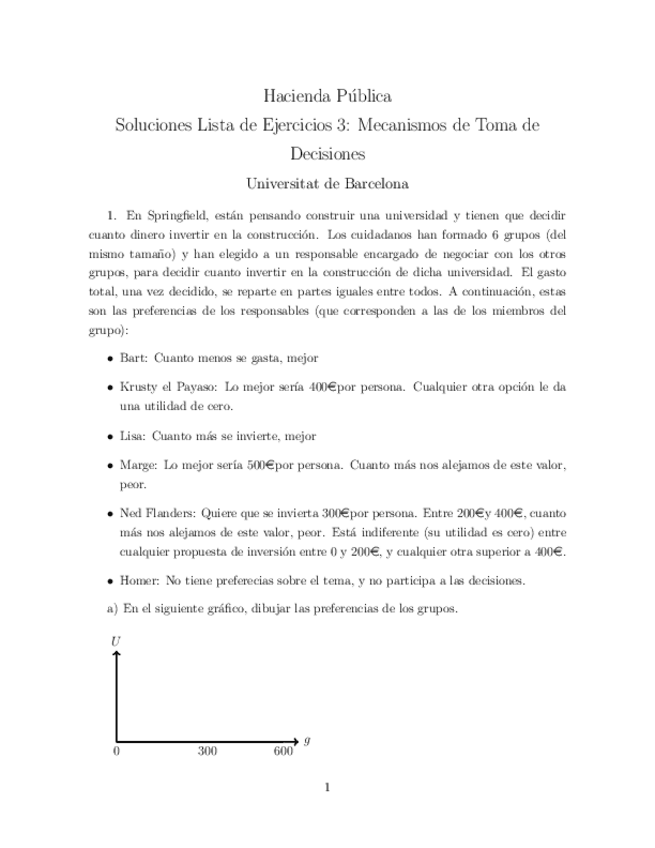 Hacienda Pública
Soluciones Lista de Ejercicios 3: Mecanismos de Toma de Decisiones
Universitat de Barcelona

1. En Springfield, están pensando construir una universidad y tienen que decidir cuanto dinero invertir en la construcción. Los cuidadanos han formado 6 grupos (del mismo tamaño) y han elegido a un responsable encargado de negociar con los otros grupos, para decidir cuanto invertir en la construcción de dicha universidad. El gasto total, una vez decidido, se reparte en partes iguales entre todos. A continuación, estas son las preferencias de los responsables (que corresponden a las de los miembros del grupo):

• Bart: Cuanto menos se gasta, mejor

• Krusty el Payaso: Lo mejor sería 400€por persona. Cualquier otra opción le da una utilidad de cero.

• Lisa: Cuanto más se invierte, mejor

• Marge: Lo mejor sería 500€por persona. Cuanto más nos alejamos de este valor, peor.

• Ned Flanders: Quiere que se invierta 300€por persona. Entre 200€y 400€, cuanto más nos alejamos de este valor, peor. Está indiferente (su utilidad es cero) entre cualquier propuesta de inversión entre 0 y 200€, y cualquier otra superior a 400€.

• Homer: No tiene preferecias sobre el tema, y no participa a las decisiones.

a) En el siguiente gráfico, dibujar las preferencias de los grupos.

$U$

$g$

0 300 600

1